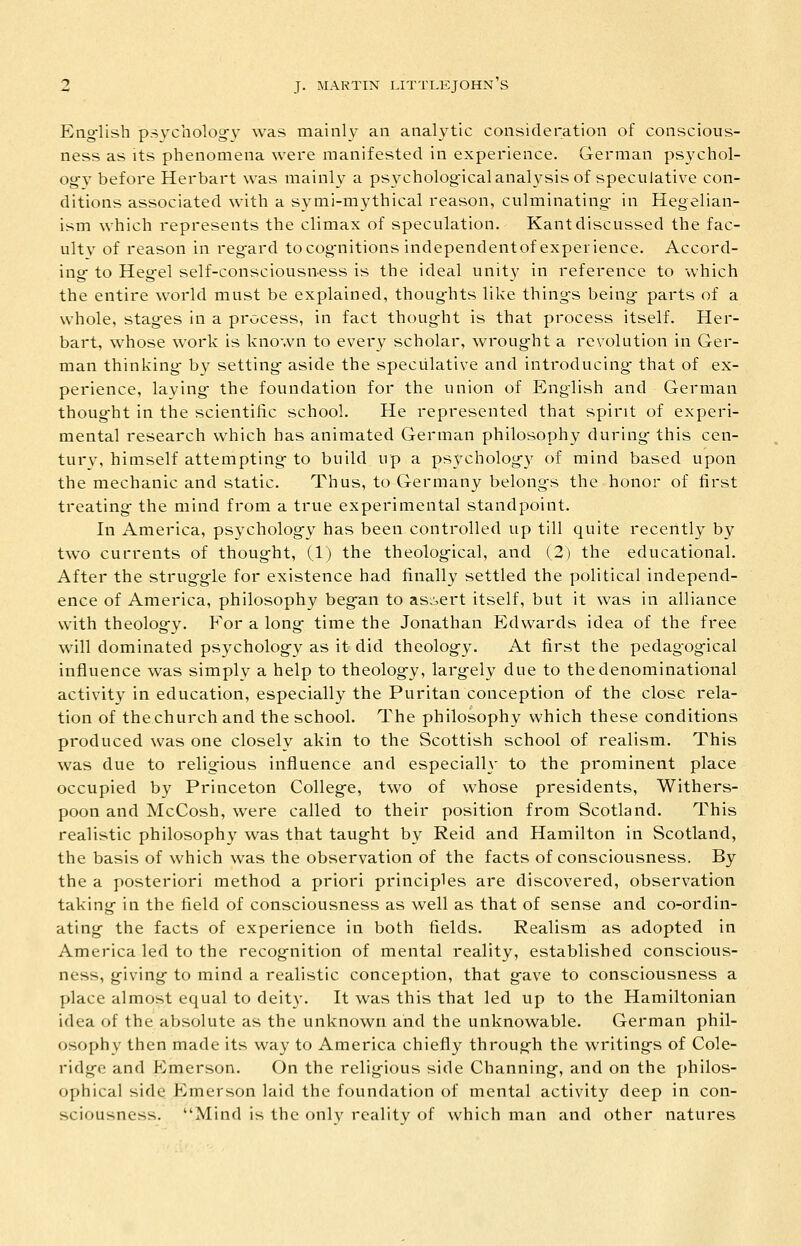 2 J. MARTIN LITTLEJOHN'S

English psychology was mainly an analytic consideration of consciousness as its phenomena were manifested in experience. German psychology before Herbart was mainly a psychological analysis of speculative conditions associated with a symi-mythical reason, culminating in Hegelianism which represents the climax of speculation. Kant discussed the faculty of reason in regard to cognitions independent of experience. According to Hegel self-consciousness is the ideal unity in reference to which the entire world must be explained, thoughts like things being parts of a whole, stages in a process, in fact thought is that process itself. Herbart, whose work is known to every scholar, wrought a revolution in German thinking by setting aside the speculative and introducing that of experience, laying the foundation for the union of English and German thought in the scientific school. He represented that spirit of experimental research which has animated German philosophy during this century, himself attempting to build up a psychology of mind based upon the mechanic and static. Thus, to Germany belongs the honor of first treating the mind from a true experimental standpoint.

In America, psychology has been controlled up till quite recently by two currents of thought, (1) the theological, and (2) the educational. After the struggle for existence had finally settled the political independence of America, philosophy began to assert itself, but it was in alliance with theology. For a long time the Jonathan Edwards idea of the free will dominated psychology as it did theology. At first the pedagogical influence was simply a help to theology, largely due to the denominational activity in education, especially the Puritan conception of the close relation of the church and the school. The philosophy which these conditions produced was one closely akin to the Scottish school of realism. This was due to religious influence and especially to the prominent place occupied by Princeton College, two of whose presidents, Witherspoon and McCosh, were called to their position from Scotland. This realistic philosophy was that taught by Reid and Hamilton in Scotland, the basis of which was the observation of the facts of consciousness. By the a posteriori method a priori principles are discovered, observation taking in the field of consciousness as well as that of sense and co-ordinating the facts of experience in both fields. Realism as adopted in America led to the recognition of mental reality, established consciousness, giving to mind a realistic conception, that gave to consciousness a place almost equal to deity. It was this that led up to the Hamiltonian idea of the absolute as the unknown and the unknowable. German philosophy then made its way to America chiefly through the writings of Coleridge and Emerson. On the religious side Channing, and on the philosophical side Emerson laid the foundation of mental activity deep in consciousness. "Mind is the only reality of which man and other natures